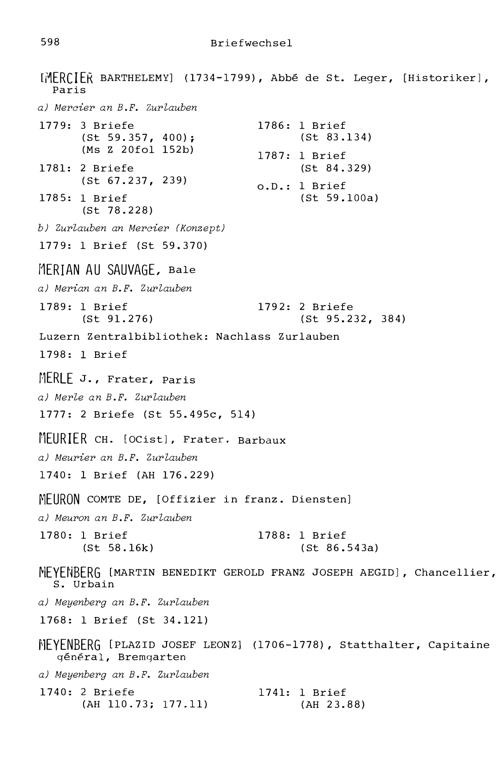 598 Briefwechsel

[MERCIER BARTHELEMY] (1734-1799), Abbé de St. Leger, [Historiker], Paris

a) Mercier an B.F. Zurlauben

1779: 3 Briefe
(St 59.357, 400);
(Ms Z 20fol 152b)

1781: 2 Briefe
(St 67.237, 239)

1785: 1 Brief
(St 78.228)

1786: 1 Brief
(St 83.134)

1787: 1 Brief
(St 84.329)

o.D.: 1 Brief
(St 59.100a)

b) Zurlauben an Mercier (Konzept)

1779: 1 Brief (St 59.370)

MERIAN AU SAUVAGE, Bale

a) Merian an B.F. Zurlauben

1789: 1 Brief
(St 91.276)

1792: 2 Briefe
(St 95.232, 384)

Luzern Zentralbibliothek: Nachlass Zurlauben

1798: 1 Brief

MERLE J., Frater, Paris

a) Merle an B.F. Zurlauben

1777: 2 Briefe (St 55.495c, 514)

MEURIER CH. [OCist], Frater. Barbaux

a) Meurier an B.F. Zurlauben

1740: 1 Brief (AH 176.229)

MEURON COMTE DE, [Offizier in franz. Diensten]

a) Meuron an B.F. Zurlauben

1780: 1 Brief
(St 58.16k)

1788: 1 Brief
(St 86.543a)

MEYENBERG [MARTIN BENEDIKT GEROLD FRANZ JOSEPH AEGID], Chancellier, S. Urbain

a) Meyenberg an B.F. Zurlauben

1768: 1 Brief (St 34.121)

MEYENBERG [PLAZID JOSEF LEONZ] (1706-1778), Statthalter, Capitaine général, Bremgarten

a) Meyenberg an B.F. Zurlauben

1740: 2 Briefe
(AH 110.73; 177.11)

1741: 1 Brief
(AH 23.88)